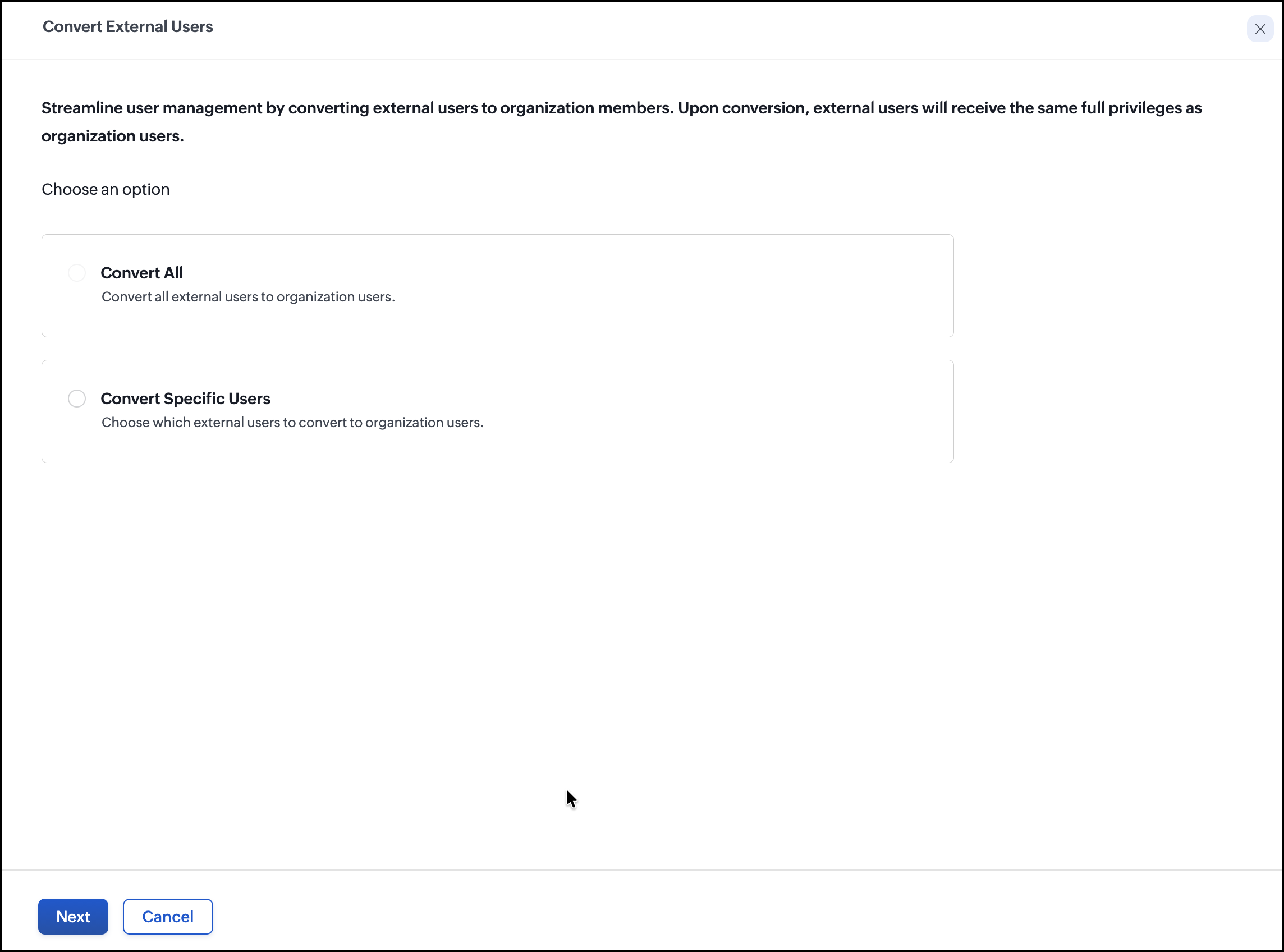 Convert External Users

Streamline user management by converting external users to organization members. Upon conversion, external users will receive the same full privileges as organization users.

Choose an option

Convert All
Convert all external users to organization users.

Convert Specific Users
Choose which external users to convert to organization users.

Next
Cancel